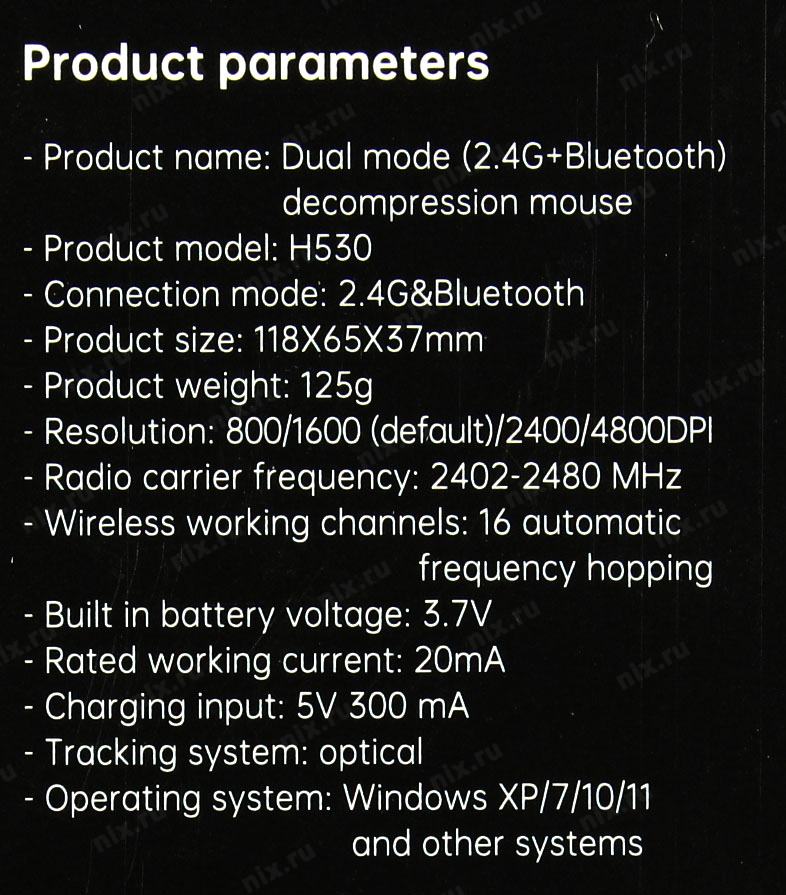 Product parameters

- Product name: Dual mode (2.4G+Bluetooth) decompression mouse
- Product model: H530
- Connection mode: 2.4G&Bluetooth
- Product size: 118X65X37mm
- Product weight: 125g
- Resolution: 800/1600 (default)/2400/4800DPI
- Radio carrier frequency: 2402-2480 MHz
- Wireless working channels: 16 automatic frequency hopping
- Built in battery voltage: 3.7V
- Rated working current: 20mA
- Charging input: 5V 300 mA
- Tracking system: optical
- Operating system: Windows XP/7/10/11 and other systems

nix.ru